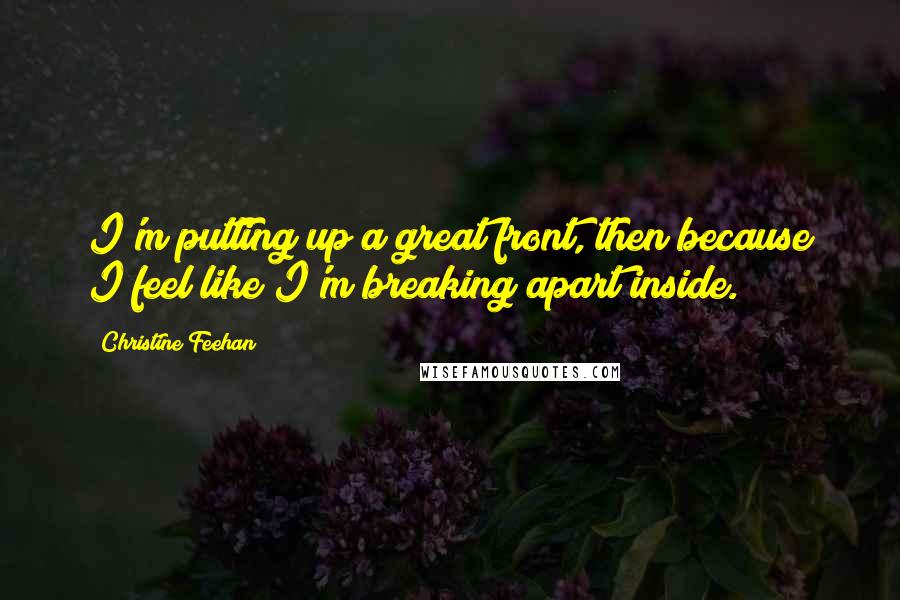 I'm putting up a great front, then because I feel like I'm breaking apart inside.

Christine Feehan

WISEFAMOUSQUOTES.COM